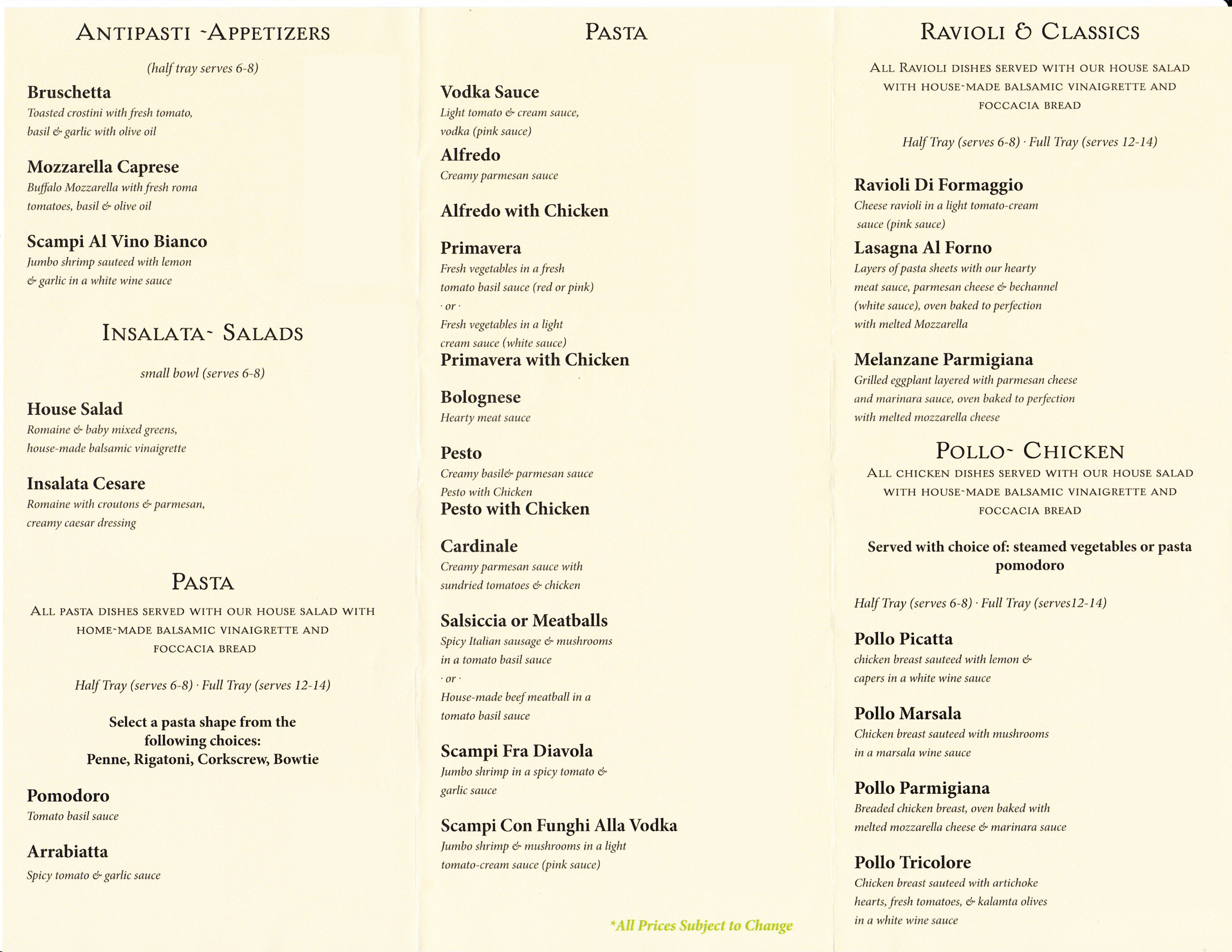 ANTIPASTI -APPETIZERS

(half tray serves 6-8)

Bruschetta
Toasted crostini with fresh tomato, basil & garlic with olive oil

Mozzarella Caprese
Buffalo Mozzarella with fresh roma tomatoes, basil & olive oil

Scampi Al Vino Bianco
Jumbo shrimp sauteed with lemon & garlic in a white wine sauce

INSALATA- SALADS

small bowl (serves 6-8)

House Salad
Romaine & baby mixed greens, house-made balsamic vinaigrette

Insalata Cesare
Romaine with croutons & parmesan, creamy caesar dressing

PASTA

ALL PASTA DISHES SERVED WITH OUR HOUSE SALAD WITH HOME-MADE BALSAMIC VINAIGRETTE AND FOCCACIA BREAD

Half Tray (serves 6-8) · Full Tray (serves 12-14)

Select a pasta shape from the following choices:
Penne, Rigatoni, Corkscrew, Bowtie

Pomodoro
Tomato basil sauce

Arrabiatta
Spicy tomato & garlic sauce

PASTA

Vodka Sauce
Light tomato & cream sauce, vodka (pink sauce)

Alfredo
Creamy parmesan sauce

Alfredo with Chicken

Primavera
Fresh vegetables in a fresh tomato basil sauce (red or pink)
· or ·
Fresh vegetables in a light cream sauce (white sauce)

Primavera with Chicken

Bolognese
Hearty meat sauce

Pesto
Creamy basil& parmesan sauce
Pesto with Chicken

Pesto with Chicken

Cardinale
Creamy parmesan sauce with sundried tomatoes & chicken

Salsiccia or Meatballs
Spicy Italian sausage & mushrooms in a tomato basil sauce
· or ·
House-made beef meatball in a tomato basil sauce

Scampi Fra Diavola
Jumbo shrimp in a spicy tomato & garlic sauce

Scampi Con Funghi Alla Vodka
Jumbo shrimp & mushrooms in a light tomato-cream sauce (pink sauce)

*All Prices Subject to Change

RAVIOLI & CLASSICS

ALL RAVIOLI DISHES SERVED WITH OUR HOUSE SALAD WITH HOUSE-MADE BALSAMIC VINAIGRETTE AND FOCCACIA BREAD

Half Tray (serves 6-8) · Full Tray (serves 12-14)

Ravioli Di Formaggio
Cheese ravioli in a light tomato-cream sauce (pink sauce)

Lasagna Al Forno
Layers of pasta sheets with our hearty meat sauce, parmesan cheese & bechannel (white sauce), oven baked to perfection with melted Mozzarella

Melanzane Parmigiana
Grilled eggplant layered with parmesan cheese and marinara sauce, oven baked to perfection with melted mozzarella cheese

POLLO- CHICKEN

ALL CHICKEN DISHES SERVED WITH OUR HOUSE SALAD WITH HOUSE-MADE BALSAMIC VINAIGRETTE AND FOCCACIA BREAD

Served with choice of: steamed vegetables or pasta pomodoro

Half Tray (serves 6-8) · Full Tray (serves12-14)

Pollo Picatta
chicken breast sauteed with lemon & capers in a white wine sauce

Pollo Marsala
Chicken breast sauteed with mushrooms in a marsala wine sauce

Pollo Parmigiana
Breaded chicken breast, oven baked with melted mozzarella cheese & marinara sauce

Pollo Tricolore
Chicken breast sauteed with artichoke hearts, fresh tomatoes, & kalamta olives in a white wine sauce